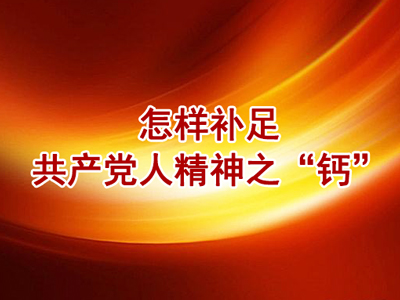 怎样补足
共产党人精神之“钙”